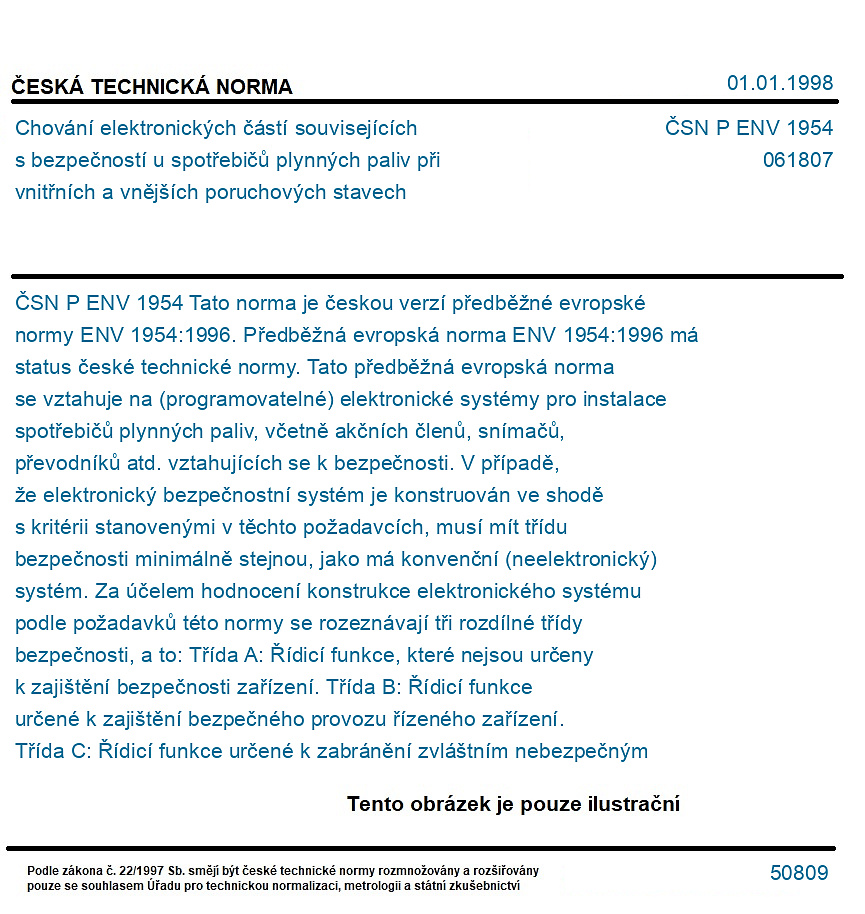 ČESKÁ TECHNICKÁ NORMA

01.01.1998

Chování elektronických částí souvisejících s bezpečností u spotřebičů plynných paliv při vnitřních a vnějších poruchových stavech

ČSN P ENV 1954
061807

ČSN P ENV 1954 Tato norma je českou verzí předběžné evropské normy ENV 1954:1996. Předběžná evropská norma ENV 1954:1996 má status české technické normy. Tato předběžná evropská norma se vztahuje na (programovatelné) elektronické systémy pro instalace spotřebičů plynných paliv, včetně akčních členů, snímačů, převodníků atd. vztahujících se k bezpečnosti. V případě, že elektronický bezpečnostní systém je konstruován ve shodě s kritérii stanovenými v těchto požadavcích, musí mít třídu bezpečnosti minimálně stejnou, jako má konvenční (neelektronický) systém. Za účelem hodnocení konstrukce elektronického systému podle požadavků této normy se rozeznávají tři rozdílné třídy bezpečnosti, a to: Třída A: Řídicí funkce, které nejsou určeny k zajištění bezpečnosti zařízení. Třída B: Řídicí funkce určené k zajištění bezpečného provozu řízeného zařízení. Třída C: Řídicí funkce určené k zabránění zvláštním nebezpečným

Tento obrázek je pouze ilustrační

Podle zákona č. 22/1997 Sb. smějí být české technické normy rozmnožovány a rozšiřovány pouze se souhlasem Úřadu pro technickou normalizaci, metrologii a státní zkušebnictví

50809